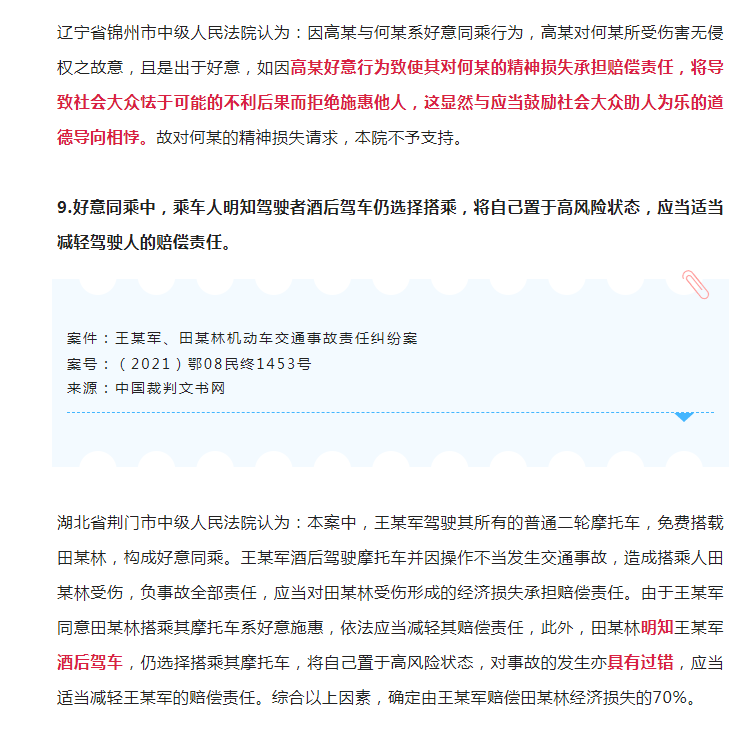 辽宁省锦州市中级人民法院认为：因高某与何某系好意同乘行为，高某对何某所受伤害无侵权之故意，且是出于好意，如因高某好意行为致使其对何某的精神损失承担赔偿责任，将导致社会大众怯于可能的不利后果而拒绝施惠他人，这显然与应当鼓励社会大众助人为乐的道德导向相悖。故对何某的精神损失请求，本院不予支持。

9.好意同乘中，乘车人明知驾驶者酒后驾车仍选择搭乘，将自己置于高风险状态，应当适当减轻驾驶人的赔偿责任。

案件：王某军、田某林机动车交通事故责任纠纷案
案号：（2021）鄂08民终1453号
来源：中国裁判文书网

湖北省荆门市中级人民法院认为：本案中，王某军驾驶其所有的普通二轮摩托车，免费搭载田某林，构成好意同乘。王某军酒后驾驶摩托车并因操作不当发生交通事故，造成搭乘人田某林受伤，负事故全部责任，应当对田某林受伤形成的经济损失承担赔偿责任。由于王某军同意田某林搭乘其摩托车系好意施惠，依法应当减轻其赔偿责任，此外，田某林明知王某军酒后驾车，仍选择搭乘其摩托车，将自己置于高风险状态，对事故的发生亦具有过错，应当适当减轻王某军的赔偿责任。综合以上因素，确定由王某军赔偿田某林经济损失的70%。